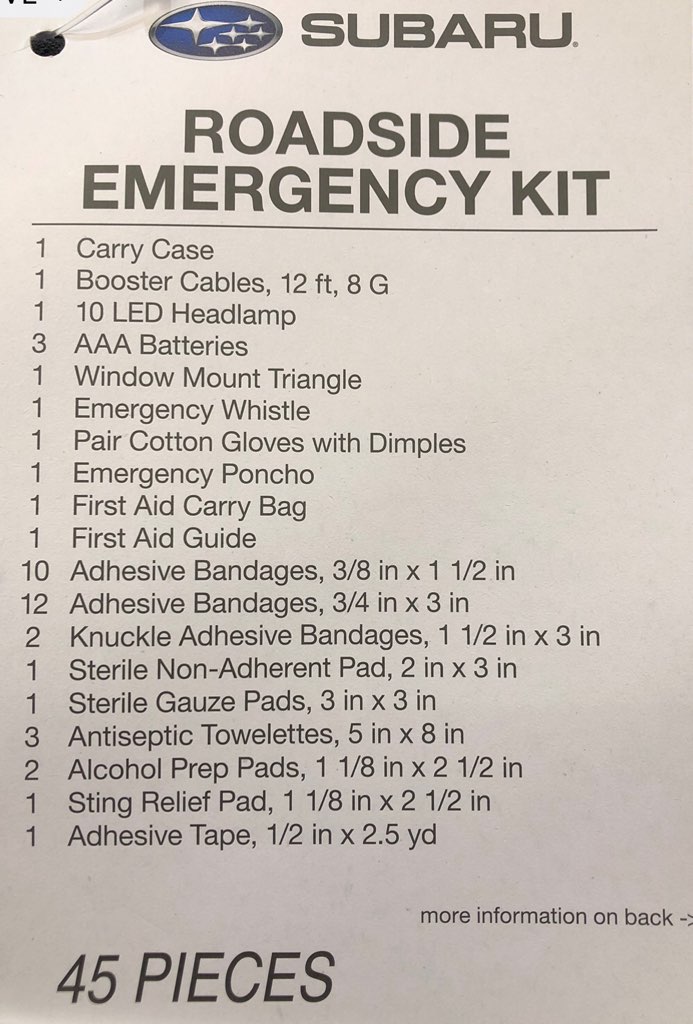 SUBARU

ROADSIDE EMERGENCY KIT

1 Carry Case
1 Booster Cables, 12 ft, 8 G
1 10 LED Headlamp
3 AAA Batteries
1 Window Mount Triangle
1 Emergency Whistle
1 Pair Cotton Gloves with Dimples
1 Emergency Poncho
1 First Aid Carry Bag
1 First Aid Guide
10 Adhesive Bandages, 3/8 in x 1 1/2 in
12 Adhesive Bandages, 3/4 in x 3 in
2 Knuckle Adhesive Bandages, 1 1/2 in x 3 in
1 Sterile Non-Adherent Pad, 2 in x 3 in
1 Sterile Gauze Pads, 3 in x 3 in
3 Antiseptic Towelettes, 5 in x 8 in
2 Alcohol Prep Pads, 1 1/8 in x 2 1/2 in
1 Sting Relief Pad, 1 1/8 in x 2 1/2 in
1 Adhesive Tape, 1/2 in x 2.5 yd

more information on back ->

45 PIECES